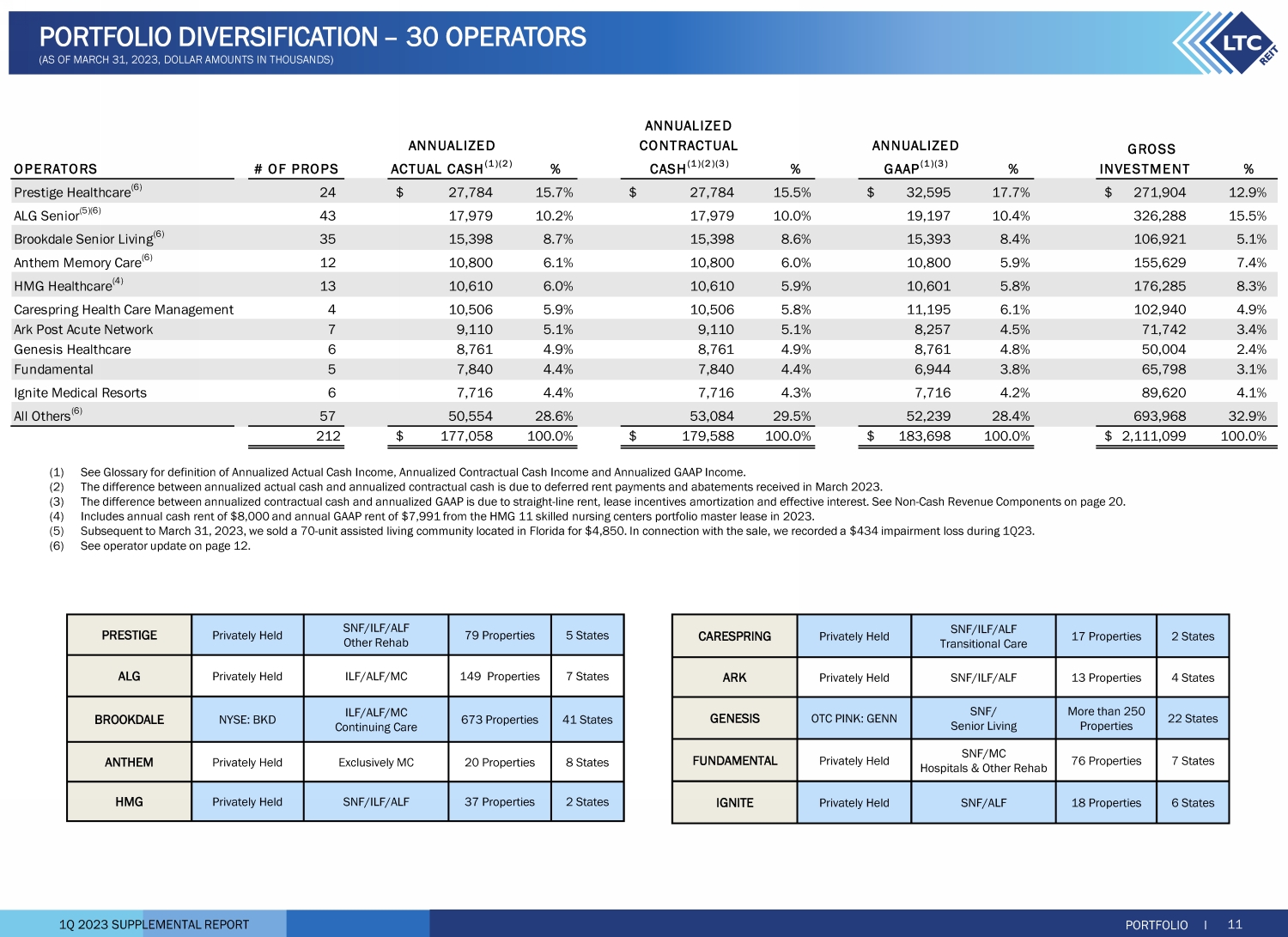 PORTFOLIO DIVERSIFICATION – 30 OPERATORS
(AS OF MARCH 31, 2023, DOLLAR AMOUNTS IN THOUSANDS)

LTC REIT

| OPERATORS | # OF PROPS | ANNUALIZED ACTUAL CASH$^{(1)(2)}$ | % | ANNUALIZED CONTRACTUAL CASH$^{(1)(2)(3)}$ | % | ANNUALIZED GAAP$^{(1)(3)}$ | % | GROSS INVESTMENT | % |
|---|---|---|---|---|---|---|---|---|---|
| Prestige Healthcare$^{(6)}$ | 24 | $ 27,784 | 15.7% | $ 27,784 | 15.5% | $ 32,595 | 17.7% | $ 271,904 | 12.9% |
| ALG Senior$^{(5)(6)}$ | 43 | 17,979 | 10.2% | 17,979 | 10.0% | 19,197 | 10.4% | 326,288 | 15.5% |
| Brookdale Senior Living$^{(6)}$ | 35 | 15,398 | 8.7% | 15,398 | 8.6% | 15,393 | 8.4% | 106,921 | 5.1% |
| Anthem Memory Care$^{(6)}$ | 12 | 10,800 | 6.1% | 10,800 | 6.0% | 10,800 | 5.9% | 155,629 | 7.4% |
| HMG Healthcare$^{(4)}$ | 13 | 10,610 | 6.0% | 10,610 | 5.9% | 10,601 | 5.8% | 176,285 | 8.3% |
| Carespring Health Care Management | 4 | 10,506 | 5.9% | 10,506 | 5.8% | 11,195 | 6.1% | 102,940 | 4.9% |
| Ark Post Acute Network | 7 | 9,110 | 5.1% | 9,110 | 5.1% | 8,257 | 4.5% | 71,742 | 3.4% |
| Genesis Healthcare | 6 | 8,761 | 4.9% | 8,761 | 4.9% | 8,761 | 4.8% | 50,004 | 2.4% |
| Fundamental | 5 | 7,840 | 4.4% | 7,840 | 4.4% | 6,944 | 3.8% | 65,798 | 3.1% |
| Ignite Medical Resorts | 6 | 7,716 | 4.4% | 7,716 | 4.3% | 7,716 | 4.2% | 89,620 | 4.1% |
| All Others$^{(6)}$ | 57 | 50,554 | 28.6% | 53,084 | 29.5% | 52,239 | 28.4% | 693,968 | 32.9% |
| | 212 | $ 177,058 | 100.0% | $ 179,588 | 100.0% | $ 183,698 | 100.0% | $ 2,111,099 | 100.0% |

(1) See Glossary for definition of Annualized Actual Cash Income, Annualized Contractual Cash Income and Annualized GAAP Income.
(2) The difference between annualized actual cash and annualized contractual cash is due to deferred rent payments and abatements received in March 2023.
(3) The difference between annualized contractual cash and annualized GAAP is due to straight-line rent, lease incentives amortization and effective interest. See Non-Cash Revenue Components on page 20.
(4) Includes annual cash rent of $8,000 and annual GAAP rent of $7,991 from the HMG 11 skilled nursing centers portfolio master lease in 2023.
(5) Subsequent to March 31, 2023, we sold a 70-unit assisted living community located in Florida for $4,850. In connection with the sale, we recorded a $434 impairment loss during 1Q23.
(6) See operator update on page 12.

| PRESTIGE | Privately Held | SNF/ILF/ALF Other Rehab | 79 Properties | 5 States |
|---|---|---|---|---|
| ALG | Privately Held | ILF/ALF/MC | 149 Properties | 7 States |
| BROOKDALE | NYSE: BKD | ILF/ALF/MC Continuing Care | 673 Properties | 41 States |
| ANTHEM | Privately Held | Exclusively MC | 20 Properties | 8 States |
| HMG | Privately Held | SNF/ILF/ALF | 37 Properties | 2 States |

| CARESPRING | Privately Held | SNF/ILF/ALF Transitional Care | 17 Properties | 2 States |
|---|---|---|---|---|
| ARK | Privately Held | SNF/ILF/ALF | 13 Properties | 4 States |
| GENESIS | OTC PINK: GENN | SNF/ Senior Living | More than 250 Properties | 22 States |
| FUNDAMENTAL | Privately Held | SNF/MC Hospitals & Other Rehab | 76 Properties | 7 States |
| IGNITE | Privately Held | SNF/ALF | 18 Properties | 6 States |

1Q 2023 SUPPLEMENTAL REPORT
PORTFOLIO I 11